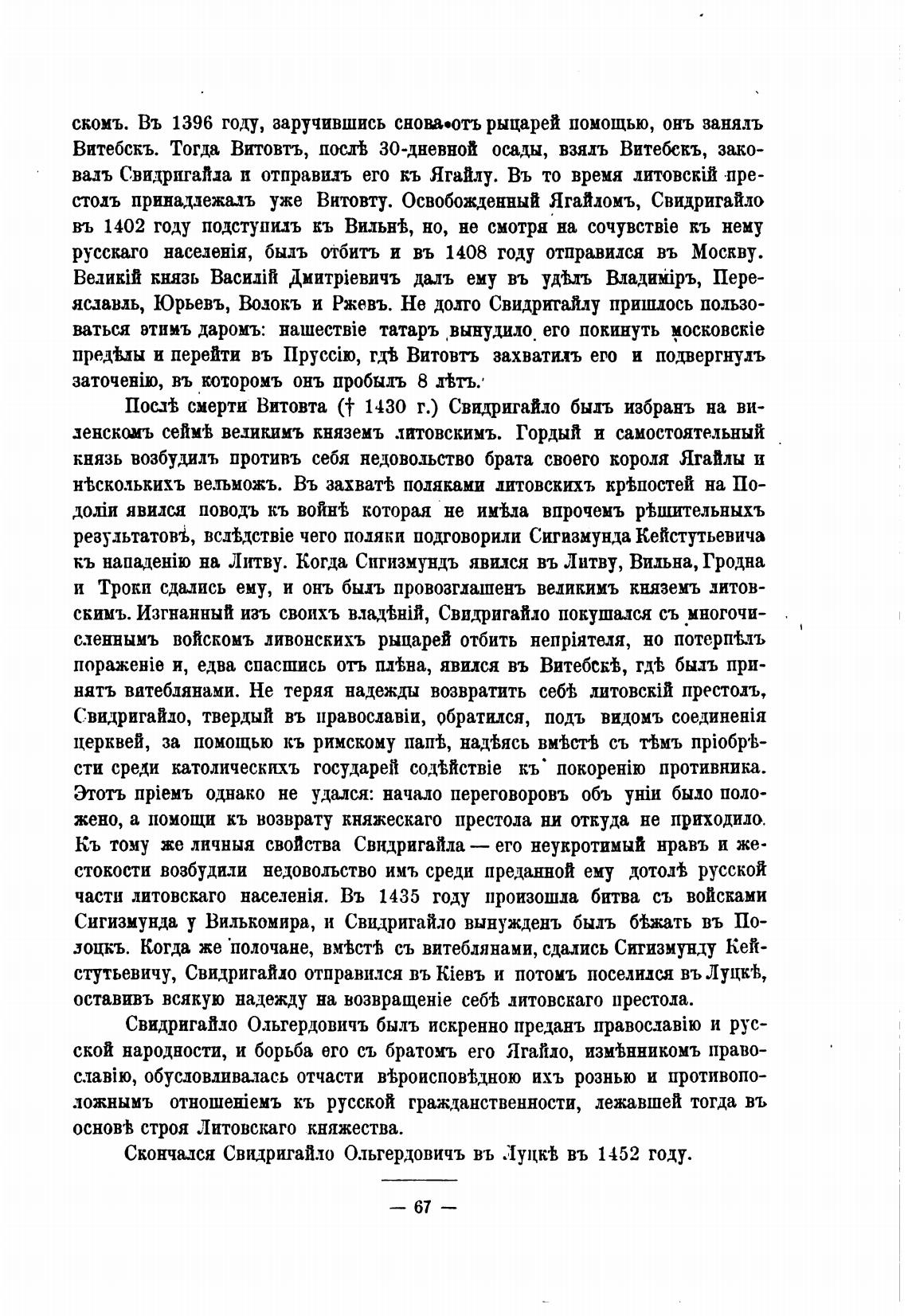 скомъ. Въ 1396 году, заручившись снова отъ рыцарей помощью, онъ занялъ Витебскъ. Тогда Витовтъ, послѣ 30-дневной осады, взялъ Витебскъ, заковалъ Свидригайла и отправилъ его къ Ягайлу. Въ то время литовскій престолъ принадлежалъ уже Витовту. Освобожденный Ягайломъ, Свидригайло въ 1402 году подступилъ къ Вильнѣ, но, не смотря на сочувствіе къ нему русскаго населенія, былъ отбитъ и въ 1408 году отправился въ Москву. Великій князь Василій Дмитріевичъ далъ ему въ удѣлъ Владиміръ, Переяславль, Юрьевъ, Волокъ и Ржевъ. Не долго Свидригайлу пришлось пользоваться этимъ даромъ: нашествіе татаръ вынудило его покинуть московскіе предѣлы и перейти въ Пруссію, гдѣ Витовтъ захватилъ его и подвергнулъ заточенію, въ которомъ онъ пробылъ 8 лѣтъ.

Послѣ смерти Витовта († 1430 г.) Свидригайло былъ избранъ на виленскомъ сеймѣ великимъ княземъ литовскимъ. Гордый и самостоятельный князь возбудилъ противъ себя недовольство брата своего короля Ягайлы и нѣсколькихъ вельможъ. Въ захватѣ поляками литовскихъ крѣпостей на Подоліи явился поводъ къ войнѣ которая не имѣла впрочемъ рѣшительныхъ результатовъ, вслѣдствіе чего поляки подговорили Сигизмунда Кейстутьевича къ нападенію на Литву. Когда Сигизмундъ явился въ Литву, Вильна, Гродна и Троки сдались ему, и онъ былъ провозглашенъ великимъ княземъ литовскимъ. Изгнанный изъ своихъ владѣній, Свидригайло покушался съ многочисленнымъ войскомъ ливонскихъ рыцарей отбить непріятеля, но потерпѣлъ пораженіе и, едва спасшись отъ плѣна, явился въ Витебскѣ, гдѣ былъ принятъ витеблянами. Не теряя надежды возвратить себѣ литовскій престолъ, Свидригайло, твердый въ православіи, обратился, подъ видомъ соединенія церквей, за помощью къ римскому папѣ, надѣясь вмѣстѣ съ тѣмъ пріобрѣсти среди католическихъ государей содѣйствіе къ покоренію противника. Этотъ пріемъ однако не удался: начало переговоровъ объ уніи было положено, а помощи къ возврату княжескаго престола ни откуда не приходило. Къ тому же личныя свойства Свидригайла — его неукротимый нравъ и жестокости возбудили недовольство имъ среди преданной ему дотолѣ русской части литовскаго населенія. Въ 1435 году произошла битва съ войсками Сигизмунда у Вилькомира, и Свидригайло вынужденъ былъ бѣжать въ Полоцкъ. Когда же полочане, вмѣстѣ съ витеблянами, сдались Сигизмунду Кейстутьевичу, Свидригайло отправился въ Кіевъ и потомъ поселился въ Луцкѣ, оставивъ всякую надежду на возвращеніе себѣ литовскаго престола.

Свидригайло Ольгердовичъ былъ искренно преданъ православію и русской народности, и борьба его съ братомъ его Ягайло, измѣнникомъ православію, обусловливалась отчасти вѣроисповѣдною ихъ рознью и противоположнымъ отношеніемъ къ русской гражданственности, лежавшей тогда въ основѣ строя Литовскаго княжества.

Скончался Свидригайло Ольгердовичъ въ Луцкѣ въ 1452 году.

— 67 —